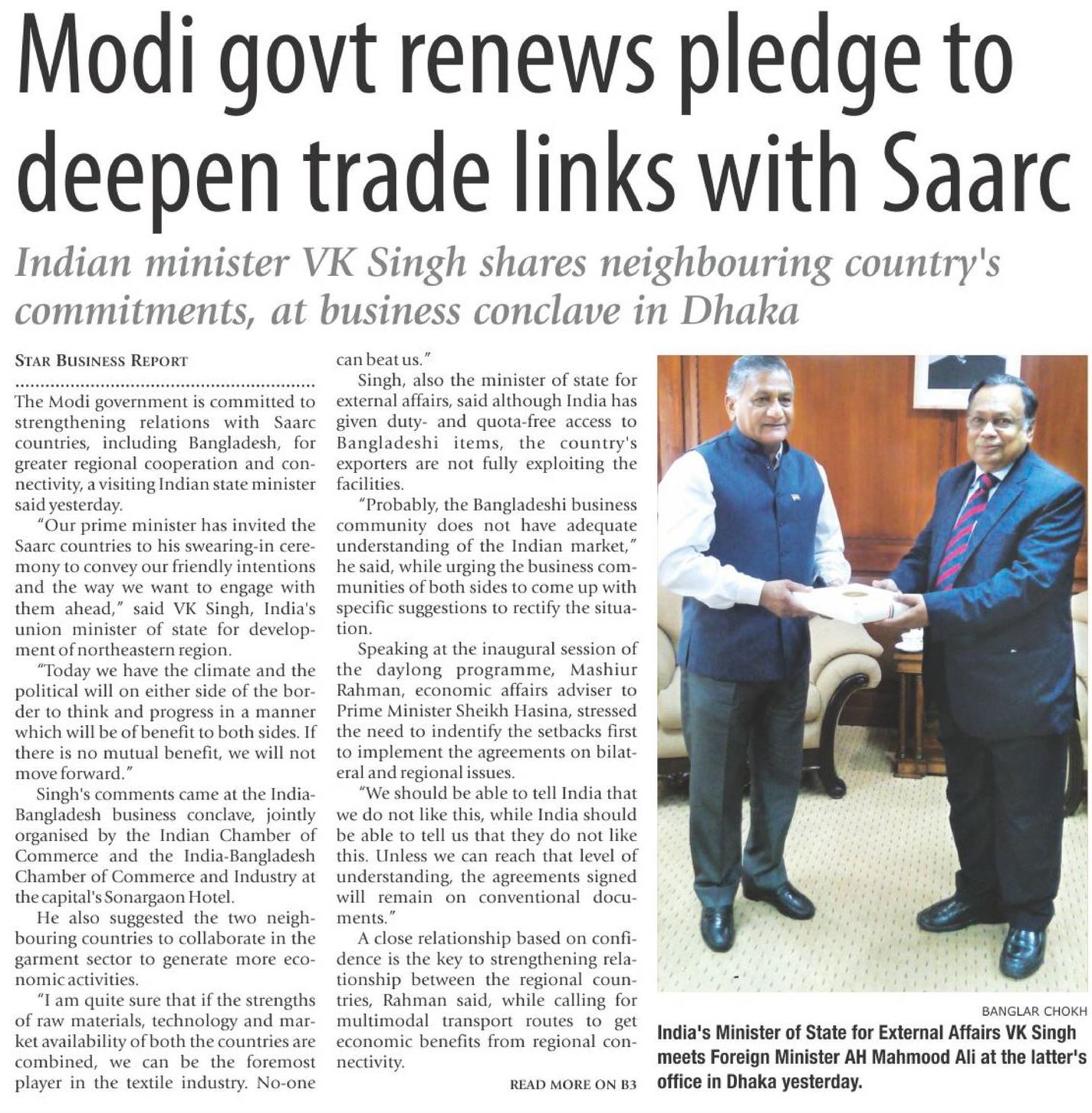 Modi govt renews pledge to deepen trade links with Saarc

Indian minister VK Singh shares neighbouring country's commitments, at business conclave in Dhaka

STAR BUSINESS REPORT

The Modi government is committed to strengthening relations with Saarc countries, including Bangladesh, for greater regional cooperation and connectivity, a visiting Indian state minister said yesterday.

"Our prime minister has invited the Saarc countries to his swearing-in ceremony to convey our friendly intentions and the way we want to engage with them ahead," said VK Singh, India's union minister of state for development of northeastern region.

"Today we have the climate and the political will on either side of the border to think and progress in a manner which will be of benefit to both sides. If there is no mutual benefit, we will not move forward."

Singh's comments came at the India-Bangladesh business conclave, jointly organised by the Indian Chamber of Commerce and the India-Bangladesh Chamber of Commerce and Industry at the capital's Sonargaon Hotel.

He also suggested the two neighbouring countries to collaborate in the garment sector to generate more economic activities.

"I am quite sure that if the strengths of raw materials, technology and market availability of both the countries are combined, we can be the foremost player in the textile industry. No-one can beat us."

Singh, also the minister of state for external affairs, said although India has given duty- and quota-free access to Bangladeshi items, the country's exporters are not fully exploiting the facilities.

"Probably, the Bangladeshi business community does not have adequate understanding of the Indian market," he said, while urging the business communities of both sides to come up with specific suggestions to rectify the situation.

Speaking at the inaugural session of the daylong programme, Mashiur Rahman, economic affairs adviser to Prime Minister Sheikh Hasina, stressed the need to indentify the setbacks first to implement the agreements on bilateral and regional issues.

"We should be able to tell India that we do not like this, while India should be able to tell us that they do not like this. Unless we can reach that level of understanding, the agreements signed will remain on conventional documents."

A close relationship based on confidence is the key to strengthening relationship between the regional countries, Rahman said, while calling for multimodal transport routes to get economic benefits from regional connectivity.

READ MORE ON B3

BANGLAR CHOKH

India's Minister of State for External Affairs VK Singh meets Foreign Minister AH Mahmood Ali at the latter's office in Dhaka yesterday.